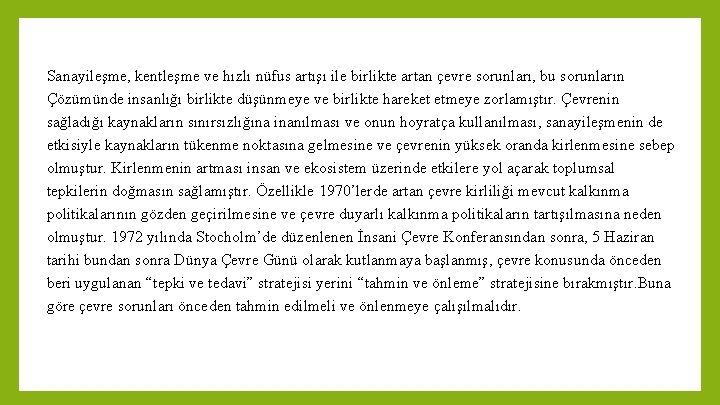 Sanayileşme, kentleşme ve hızlı nüfus artışı ile birlikte artan çevre sorunları, bu sorunların Çözümünde insanlığı birlikte düşünmeye ve birlikte hareket etmeye zorlamıştır. Çevrenin sağladığı kaynakların sınırsızlığına inanılması ve onun hoyratça kullanılması, sanayileşmenin de etkisiyle kaynakların tükenme noktasına gelmesine ve çevrenin yüksek oranda kirlenmesine sebep olmuştur. Kirlenmenin artması insan ve ekosistem üzerinde etkilere yol açarak toplumsal tepkilerin doğmasın sağlamıştır. Özellikle 1970'lerde artan çevre kirliliği mevcut kalkınma politikalarının gözden geçirilmesine ve çevre duyarlı kalkınma politikaların tartışılmasına neden olmuştur. 1972 yılında Stocholm'de düzenlenen İnsani Çevre Konferansından sonra, 5 Haziran tarihi bundan sonra Dünya Çevre Günü olarak kutlanmaya başlanmış, çevre konusunda önceden beri uygulanan "tepki ve tedavi" stratejisi yerini "tahmin ve önleme" stratejisine bırakmıştır.Buna göre çevre sorunları önceden tahmin edilmeli ve önlenmeye çalışılmalıdır.